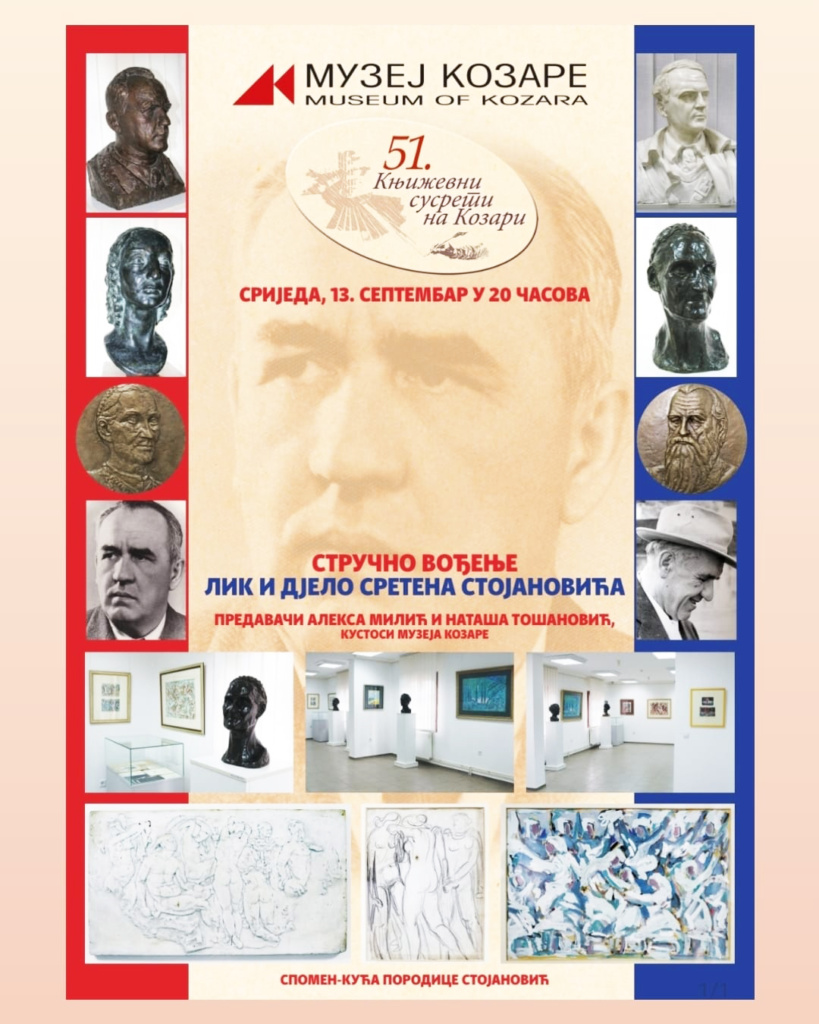 МУЗЕЈ КОЗАРЕ
MUSEUM OF KOZARA

51.
Књижевни сусрети на Козари

СРИЈЕДА, 13. СЕПТЕМБАР У 20 ЧАСОВА

СТРУЧНО ВОЂЕЊЕ
ЛИК И ДЈЕЛО СРЕТЕНА СТОЈАНОВИЋА

ПРЕДАВАЧИ АЛЕКСА МИЛИЋ И НАТАША ТОШАНОВИЋ, КУСТОСИ МУЗЕЈА КОЗАРЕ

СПОМЕН-КУЋА ПОРОДИЦЕ СТОЈАНОВИЋ

1/1